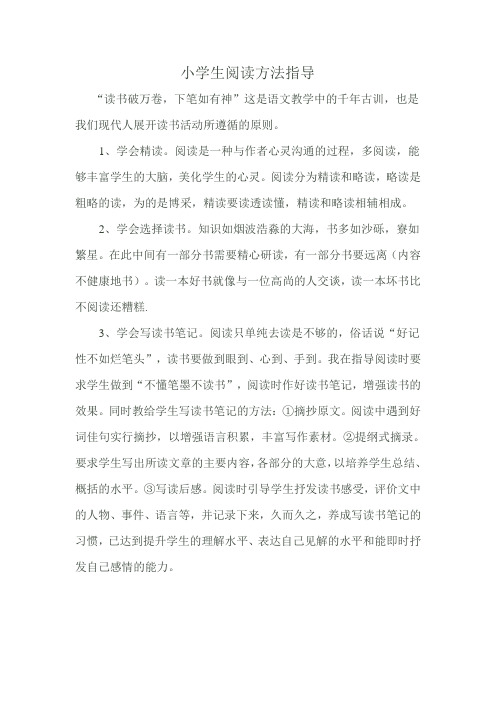 小学生阅读方法指导

“读书破万卷，下笔如有神”这是语文教学中的千年古训，也是我们现代人展开读书活动所遵循的原则。

1、学会精读。阅读是一种与作者心灵沟通的过程，多阅读，能够丰富学生的大脑，美化学生的心灵。阅读分为精读和略读，略读是粗略的读，为的是博采，精读要读透读懂，精读和略读相辅相成。

2、学会选择读书。知识如烟波浩淼的大海，书多如沙砾，寮如繁星。在此中间有一部分书需要精心研读，有一部分书要远离（内容不健康地书）。读一本好书就像与一位高尚的人交谈，读一本坏书比不阅读还糟糕.

3、学会写读书笔记。阅读只单纯去读是不够的，俗话说“好记性不如烂笔头”，读书要做到眼到、心到、手到。我在指导阅读时要求学生做到“不懂笔墨不读书”，阅读时作好读书笔记，增强读书的效果。同时教给学生写读书笔记的方法：①摘抄原文。阅读中遇到好词佳句实行摘抄，以增强语言积累，丰富写作素材。②提纲式摘录。要求学生写出所读文章的主要内容，各部分的大意，以培养学生总结、概括的水平。③写读后感。阅读时引导学生抒发读书感受，评价文中的人物、事件、语言等，并记录下来，久而久之，养成写读书笔记的习惯，已达到提升学生的理解水平、表达自己见解的水平和能即时抒发自己感情的能力。